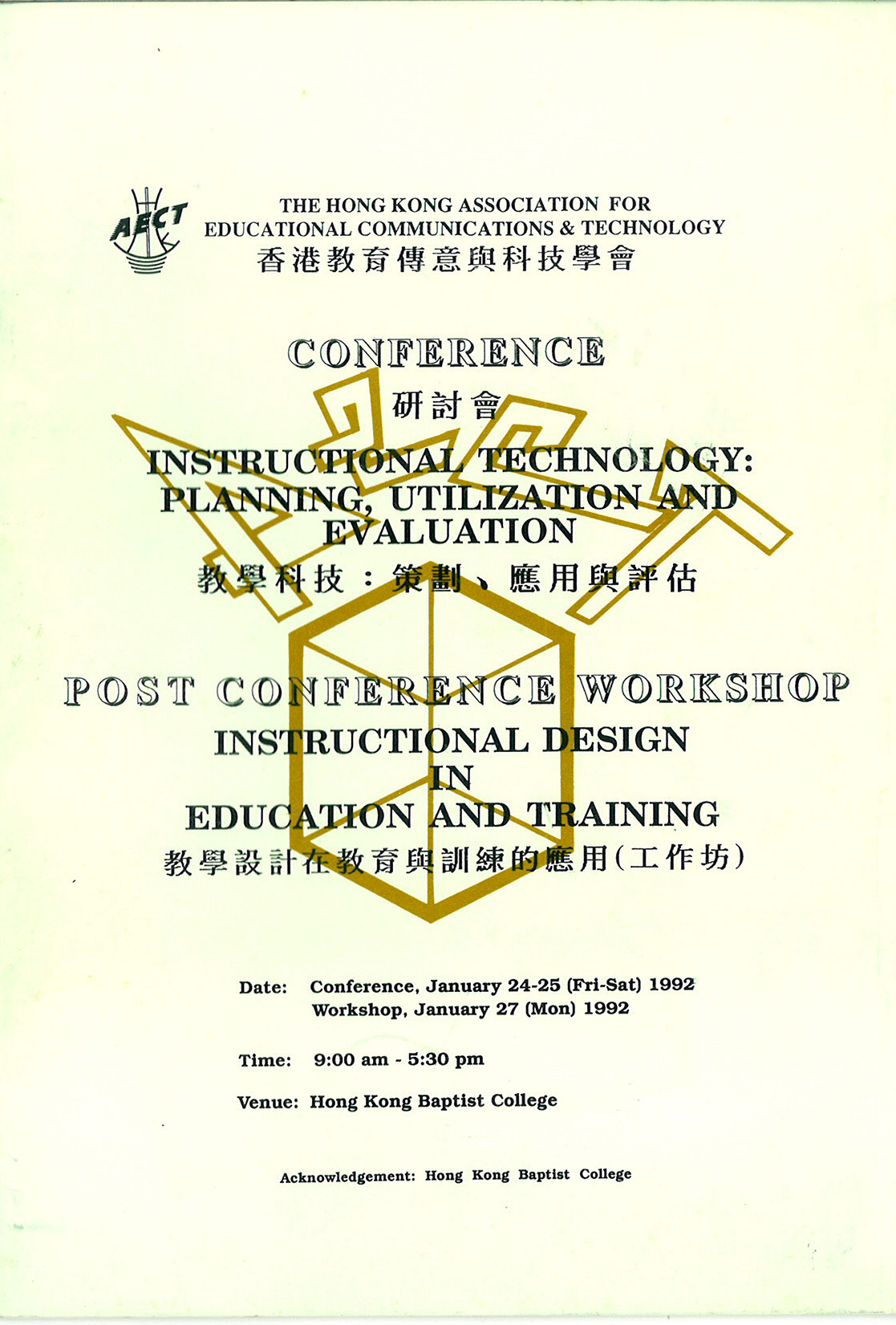 AECT

THE HONG KONG ASSOCIATION FOR EDUCATIONAL COMMUNICATIONS & TECHNOLOGY
香港教育傳意與科技學會

CONFERENCE
研討會
INSTRUCTIONAL TECHNOLOGY: PLANNING, UTILIZATION AND EVALUATION
教學科技：策劃、應用與評估

POST CONFERENCE WORKSHOP
INSTRUCTIONAL DESIGN IN EDUCATION AND TRAINING
教學設計在教育與訓練的應用(工作坊)

Date: Conference, January 24-25 (Fri-Sat) 1992
Workshop, January 27 (Mon) 1992

Time: 9:00 am - 5:30 pm

Venue: Hong Kong Baptist College

Acknowledgement: Hong Kong Baptist College